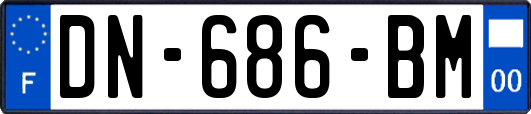 F
DN-686-BM
00